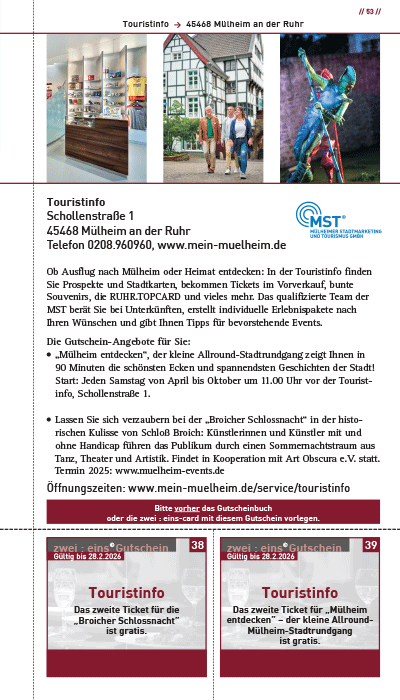 // 53 //

Touristinfo → 45468 Mülheim an der Ruhr

Touristinfo
Schollenstraße 1
45468 Mülheim an der Ruhr
Telefon 0208.960960, www.mein-muelheim.de

MST®
MÜLHEIMER STADTMARKETING- UND TOURISMUS GMBH

Ob Ausflug nach Mülheim oder Heimat entdecken: In der Touristinfo finden Sie Prospekte und Stadtkarten, bekommen Tickets im Vorverkauf, bunte Souvenirs, die RUHR.TOPCARD und vieles mehr. Das qualifizierte Team der MST berät Sie bei Unterkünften, erstellt individuelle Erlebnispakete nach Ihren Wünschen und gibt Ihnen Tipps für bevorstehende Events.

Die Gutschein-Angebote für Sie:
• „Mülheim entdecken", der kleine Allround-Stadtrundgang zeigt Ihnen in 90 Minuten die schönsten Ecken und spannendsten Geschichten der Stadt! Start: Jeden Samstag von April bis Oktober um 11.00 Uhr vor der Touristinfo, Schollenstraße 1.

• Lassen Sie sich verzaubern bei der „Broicher Schlossnacht" in der historischen Kulisse von Schloß Broich: Künstlerinnen und Künstler mit und ohne Handicap führen das Publikum durch einen Sommernachtstraum aus Tanz, Theater und Artistik. Findet in Kooperation mit Art Obscura e.V. statt. Termin 2025: www.muelheim-events.de

Öffnungszeiten: www.mein-muelheim.de/service/touristinfo

Bitte vorher das Gutscheinbuch oder die zwei : eins-card mit diesem Gutschein vorlegen.

zwei : eins® Gutschein 38
Gültig bis 28.2.2026
Touristinfo
Das zweite Ticket für die „Broicher Schlossnacht" ist gratis.

zwei : eins® Gutschein 39
Gültig bis 28.2.2026
Touristinfo
Das zweite Ticket für „Mülheim entdecken" – der kleine Allround-Mülheim-Stadtrundgang ist gratis.